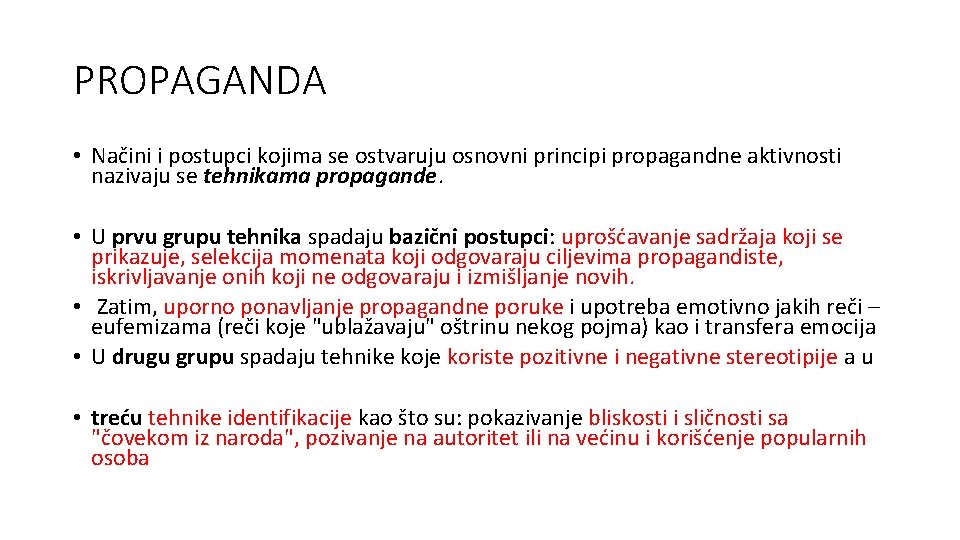 PROPAGANDA

• Načini i postupci kojima se ostvaruju osnovni principi propagandne aktivnosti nazivaju se tehnikama propagande.

• U prvu grupu tehnika spadaju bazični postupci: uprošćavanje sadržaja koji se prikazuje, selekcija momenata koji odgovaraju ciljevima propagandiste, iskrivljavanje onih koji ne odgovaraju i izmišljanje novih.
• Zatim, uporno ponavljanje propagandne poruke i upotreba emotivno jakih reči – eufemizama (reči koje "ublažavaju" oštrinu nekog pojma) kao i transfera emocija
• U drugu grupu spadaju tehnike koje koriste pozitivne i negativne stereotipije a u

• treću tehnike identifikacije kao što su: pokazivanje bliskosti i sličnosti sa "čovekom iz naroda", pozivanje na autoritet ili na većinu i korišćenje popularnih osoba